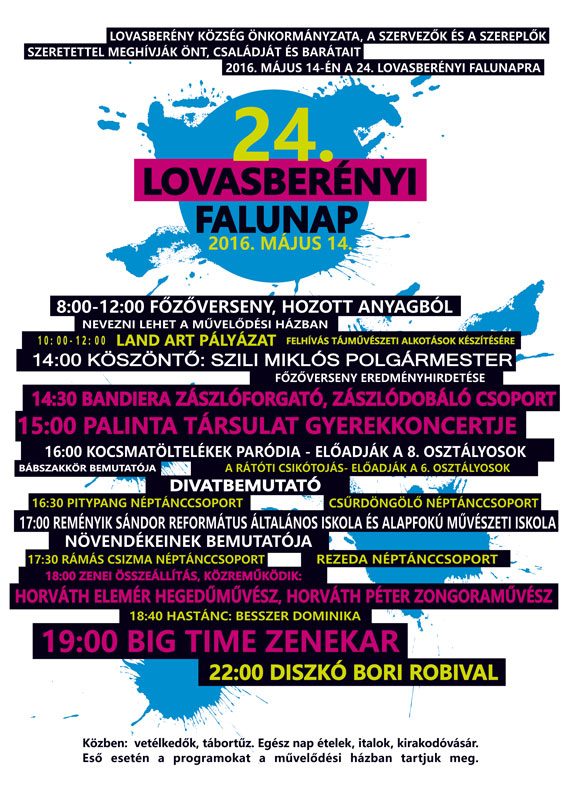 LOVASBERÉNY KÖZSÉG ÖNKORMÁNYZATA, A SZERVEZŐK ÉS A SZEREPLŐK
SZERETETTEL MEGHÍVJÁK ÖNT, CSALÁDJÁT ÉS BARÁTAIT
2016. MÁJUS 14-ÉN A 24. LOVASBERÉNYI FALUNAPRA

24.
LOVASBERÉNYI
FALUNAP
2016. MÁJUS 14.

8:00-12:00 FŐZŐVERSENY, HOZOTT ANYAGBÓL
NEVEZNI LEHET A MŰVELŐDÉSI HÁZBAN
10:00-12:00 LAND ART PÁLYÁZAT FELHÍVÁS TÁJMŰVÉSZETI ALKOTÁSOK KÉSZÍTÉSÉRE
14:00 KÖSZÖNTŐ: SZILI MIKLÓS POLGÁRMESTER
FŐZŐVERSENY EREDMÉNYHIRDETÉSE
14:30 BANDIERA ZÁSZLÓFORGATÓ, ZÁSZLÓDOBÁLÓ CSOPORT
15:00 PALINTA TÁRSULAT GYEREKKONCERTJE
16:00 KOCSMATÖLTELÉKEK PARÓDIA - ELŐADJÁK A 8. OSZTÁLYOSOK
BÁBSZAKKÖR BEMUTATÓJA
A RÁTÓTI CSIKÓTOJÁS- ELŐADJÁK A 6. OSZTÁLYOSOK
DIVATBEMUTATÓ
16:30 PITYPANG NÉPTÁNCCSOPORT
CSŰRDÖNGÖLŐ NÉPTÁNCCSOPORT
17:00 REMÉNYIK SÁNDOR REFORMÁTUS ÁLTALÁNOS ISKOLA ÉS ALAPFOKÚ MŰVÉSZETI ISKOLA
NÖVENDÉKEINEK BEMUTATÓJA
17:30 RÁMÁS CSIZMA NÉPTÁNCCSOPORT
REZEDA NÉPTÁNCCSOPORT
18:00 ZENEI ÖSSZEÁLLÍTÁS, KÖZREMŰKÖDIK:
HORVÁTH ELEMÉR HEGEDŰMŰVÉSZ, HORVÁTH PÉTER ZONGORAMŰVÉSZ
18:40 HASTÁNC: BESSZER DOMINIKA
19:00 BIG TIME ZENEKAR
22:00 DISZKÓ BORI ROBIVAL

Közben: vetélkedők, tábortűz. Egész nap ételek, italok, kirakodóvásár.
Eső esetén a programokat a művelődési házban tartjuk meg.